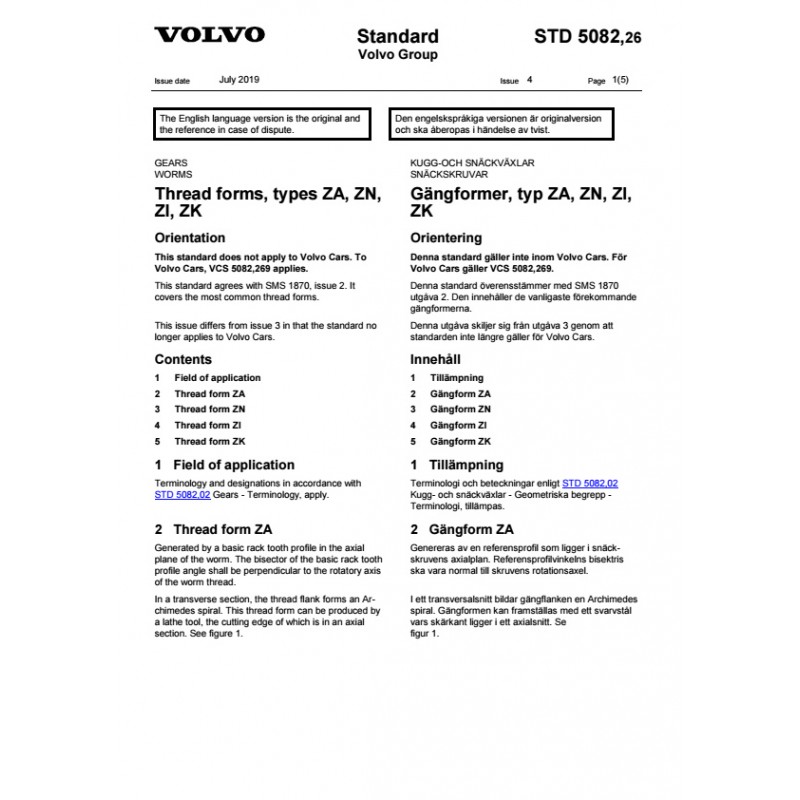 VOLVO

Standard
Volvo Group

STD 5082,26

Issue date July 2019 Issue 4 Page 1(5)

The English language version is the original and the reference in case of dispute.

GEARS
WORMS

Thread forms, types ZA, ZN, ZI, ZK

Orientation

This standard does not apply to Volvo Cars. To Volvo Cars, VCS 5082,269 applies.

This standard agrees with SMS 1870, issue 2. It covers the most common thread forms.

This issue differs from issue 3 in that the standard no longer applies to Volvo Cars.

Contents

1 Field of application
2 Thread form ZA
3 Thread form ZN
4 Thread form ZI
5 Thread form ZK

1 Field of application

Terminology and designations in accordance with STD 5082,02 Gears - Terminology, apply.

2 Thread form ZA

Generated by a basic rack tooth profile in the axial plane of the worm. The bisector of the basic rack tooth profile angle shall be perpendicular to the rotatory axis of the worm thread.

In a transverse section, the thread flank forms an Archimedes spiral. This thread form can be produced by a lathe tool, the cutting edge of which is in an axial section. See figure 1.

Den engelskspråkiga versionen är originalversion och ska åberopas i händelse av tvist.

KUGG-OCH SNÄCKVÄXLAR
SNÄCKSKRUVAR

Gängformer, typ ZA, ZN, ZI, ZK

Orientering

Denna standard gäller inte inom Volvo Cars. För Volvo Cars gäller VCS 5082,269.

Denna standard överensstämmer med SMS 1870 utgåva 2. Den innehåller de vanligaste förekommande gängformerna.

Denna utgåva skiljer sig från utgåva 3 genom att standarden inte längre gäller för Volvo Cars.

Innehåll

1 Tillämpning
2 Gängform ZA
3 Gängform ZN
4 Gängform ZI
5 Gängform ZK

1 Tillämpning

Terminologi och beteckningar enligt STD 5082,02 Kugg- och snäckväxlar - Geometriska begrepp - Terminologi, tillämpas.

2 Gängform ZA

Genereras av en referensprofil som ligger i snäckskruvens axialplan. Referensprofilvinkelns bisektris ska vara normal till skruvens rotationsaxel.

I ett transversalsnitt bildar gängflanken en Archimedes spiral. Gängformen kan framställas med ett svarvstål vars skärkant ligger i ett axialsnitt. Se figur 1.